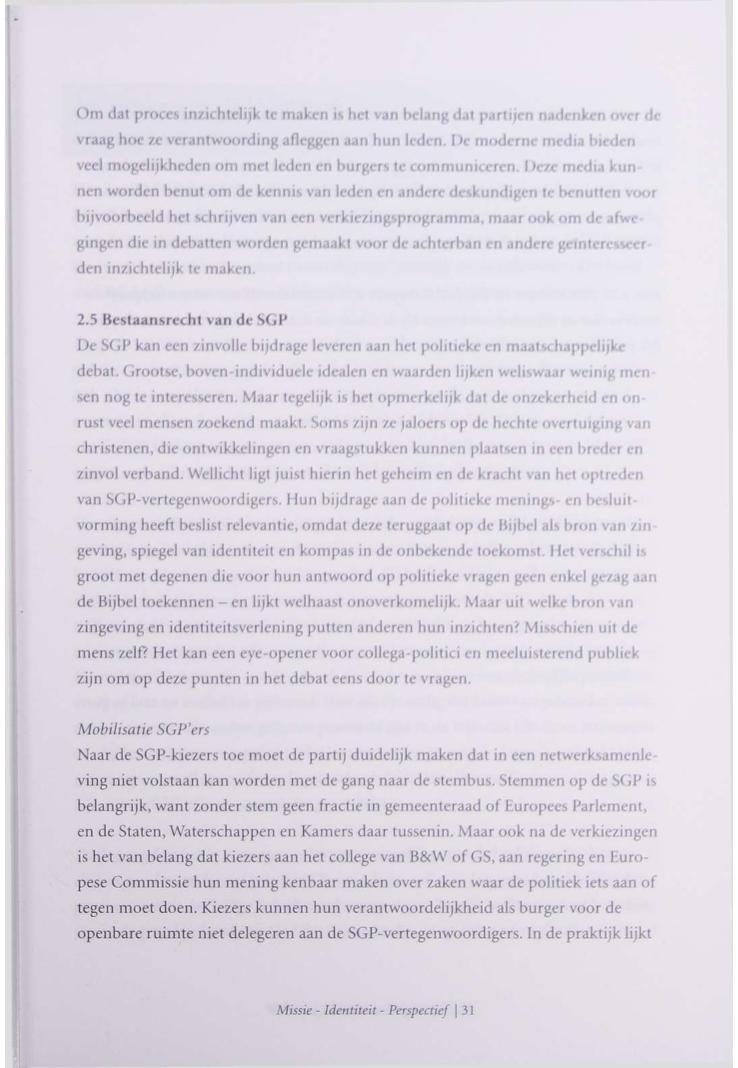 Om dat proces inzichtelijk te maken is het van belang dat partijen nadenken over de vraag hoe ze verantwoording afleggen aan hun leden. De moderne media bieden veel mogelijkheden om met leden en burgers te communiceren. Deze media kunnen worden benut om de kennis van leden en andere deskundigen te benutten voor bijvoorbeeld het schrijven van een verkiezingsprogramma, maar ook om de afwegingen die in debatten worden gemaakt voor de achterban en andere geïnteresseerden inzichtelijk te maken.

2.5 Bestaansrecht van de SGP
De SGP kan een zinvolle bijdrage leveren aan het politieke en maatschappelijke debat. Grootse, boven-individuele idealen en waarden lijken weliswaar weinig mensen nog te interesseren. Maar tegelijk is het opmerkelijk dat de onzekerheid en onrust veel mensen zoekend maakt. Soms zijn ze jaloers op de hechte overtuiging van christenen, die ontwikkelingen en vraagstukken kunnen plaatsen in een breder en zinvol verband. Wellicht ligt juist hierin het geheim en de kracht van het optreden van SGP-vertegenwoordigers. Hun bijdrage aan de politieke menings- en besluitvorming heeft beslist relevantie, omdat deze teruggaat op de Bijbel als bron van zingeving, spiegel van identiteit en kompas in de onbekende toekomst. Het verschil is groot met degenen die voor hun antwoord op politieke vragen geen enkel gezag aan de Bijbel toekennen – en lijkt welhaast onoverkomelijk. Maar uit welke bron van zingeving en identiteitsverlening putten anderen hun inzichten? Misschien uit de mens zelf? Het kan een eye-opener voor collega-politici en meeluisterend publiek zijn om op deze punten in het debat eens door te vragen.

Mobilisatie SGP'ers
Naar de SGP-kiezers toe moet de partij duidelijk maken dat in een netwerksamenleving niet volstaan kan worden met de gang naar de stembus. Stemmen op de SGP is belangrijk, want zonder stem geen fractie in gemeenteraad of Europees Parlement, en de Staten, Waterschappen en Kamers daar tussenin. Maar ook na de verkiezingen is het van belang dat kiezers aan het college van B&W of GS, aan regering en Europese Commissie hun mening kenbaar maken over zaken waar de politiek iets aan of tegen moet doen. Kiezers kunnen hun verantwoordelijkheid als burger voor de openbare ruimte niet delegeren aan de SGP-vertegenwoordigers. In de praktijk lijkt

Missie - Identiteit - Perspectief | 31